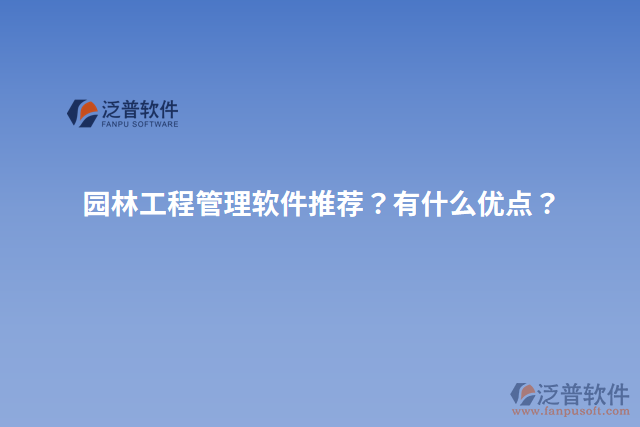 泛普软件
FANPU SOFTWARE

园林工程管理软件推荐？有什么优点？

泛普软件
www.fanpusoft.com